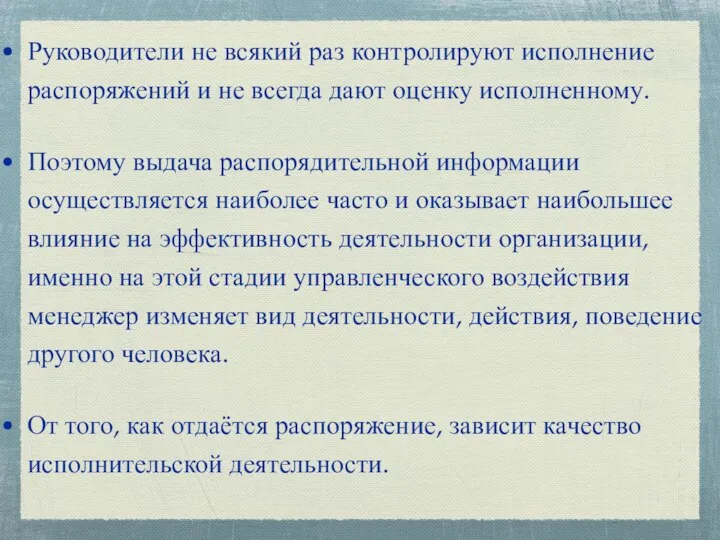 • Руководители не всякий раз контролируют исполнение распоряжений и не всегда дают оценку исполненному.

• Поэтому выдача распорядительной информации осуществляется наиболее часто и оказывает наибольшее влияние на эффективность деятельности организации, именно на этой стадии управленческого воздействия менеджер изменяет вид деятельности, действия, поведение другого человека.

• От того, как отдаётся распоряжение, зависит качество исполнительской деятельности.